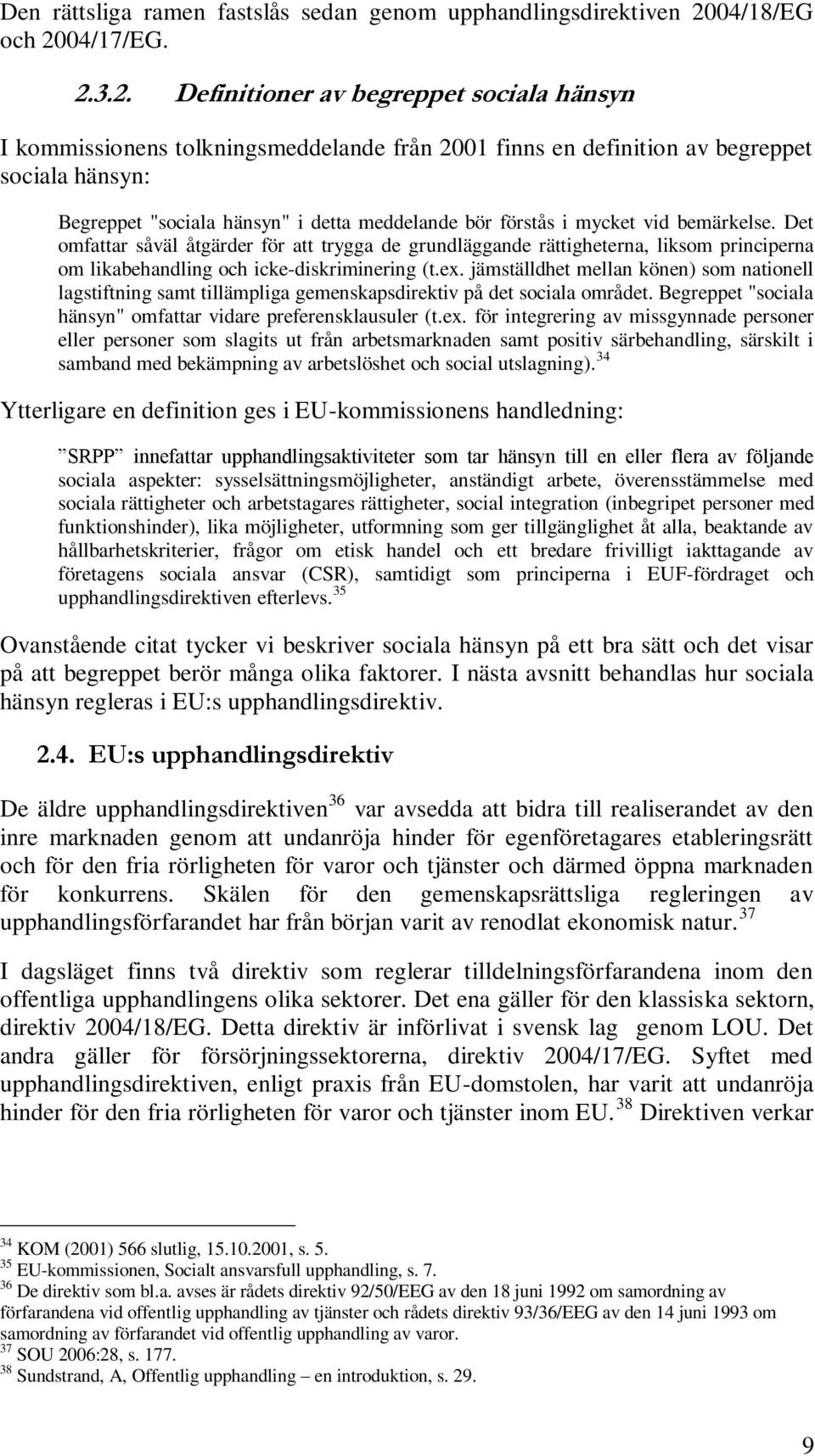 Den rättsliga ramen fastslås sedan genom upphandlingsdirektiven 2004/18/EG och 2004/17/EG.

2.3.2. Definitioner av begreppet sociala hänsyn

I kommissionens tolkningsmeddelande från 2001 finns en definition av begreppet sociala hänsyn:

Begreppet "sociala hänsyn" i detta meddelande bör förstås i mycket vid bemärkelse. Det omfattar såväl åtgärder för att trygga de grundläggande rättigheterna, liksom principerna om likabehandling och icke-diskriminering (t.ex. jämställdhet mellan könen) som nationell lagstiftning samt tillämpliga gemenskapsdirektiv på det sociala området. Begreppet "sociala hänsyn" omfattar vidare preferensklausuler (t.ex. för integrering av missgynnade personer eller personer som slagits ut från arbetsmarknaden samt positiv särbehandling, särskilt i samband med bekämpning av arbetslöshet och social utslagning).$^{34}$

Ytterligare en definition ges i EU-kommissionens handledning:

”SRPP” innefattar upphandlingsaktiviteter som tar hänsyn till en eller flera av följande sociala aspekter: sysselsättningsmöjligheter, anständigt arbete, överensstämmelse med sociala rättigheter och arbetstagares rättigheter, social integration (inbegripet personer med funktionshinder), lika möjligheter, utformning som ger tillgänglighet åt alla, beaktande av hållbarhetskriterier, frågor om etisk handel och ett bredare frivilligt iakttagande av företagens sociala ansvar (CSR), samtidigt som principerna i EUF-fördraget och upphandlingsdirektiven efterlevs.$^{35}$

Ovanstående citat tycker vi beskriver sociala hänsyn på ett bra sätt och det visar på att begreppet berör många olika faktorer. I nästa avsnitt behandlas hur sociala hänsyn regleras i EU:s upphandlingsdirektiv.

2.4. EU:s upphandlingsdirektiv

De äldre upphandlingsdirektiven$^{36}$ var avsedda att bidra till realiserandet av den inre marknaden genom att undanröja hinder för egenföretagares etableringsrätt och för den fria rörligheten för varor och tjänster och därmed öppna marknaden för konkurrens. Skälen för den gemenskapsrättsliga regleringen av upphandlingsförfarandet har från början varit av renodlat ekonomisk natur.$^{37}$

I dagsläget finns två direktiv som reglerar tilldelningsförfarandena inom den offentliga upphandlingens olika sektorer. Det ena gäller för den klassiska sektorn, direktiv 2004/18/EG. Detta direktiv är införlivat i svensk lag genom LOU. Det andra gäller för försörjningssektorerna, direktiv 2004/17/EG. Syftet med upphandlingsdirektiven, enligt praxis från EU-domstolen, har varit att undanröja hinder för den fria rörligheten för varor och tjänster inom EU.$^{38}$ Direktiven verkar

$^{34}$ KOM (2001) 566 slutlig, 15.10.2001, s. 5.
$^{35}$ EU-kommissionen, Socialt ansvarsfull upphandling, s. 7.
$^{36}$ De direktiv som bl.a. avses är rådets direktiv 92/50/EEG av den 18 juni 1992 om samordning av förfarandena vid offentlig upphandling av tjänster och rådets direktiv 93/36/EEG av den 14 juni 1993 om samordning av förfarandet vid offentlig upphandling av varor.
$^{37}$ SOU 2006:28, s. 177.
$^{38}$ Sundstrand, A, Offentlig upphandling – en introduktion, s. 29.

9